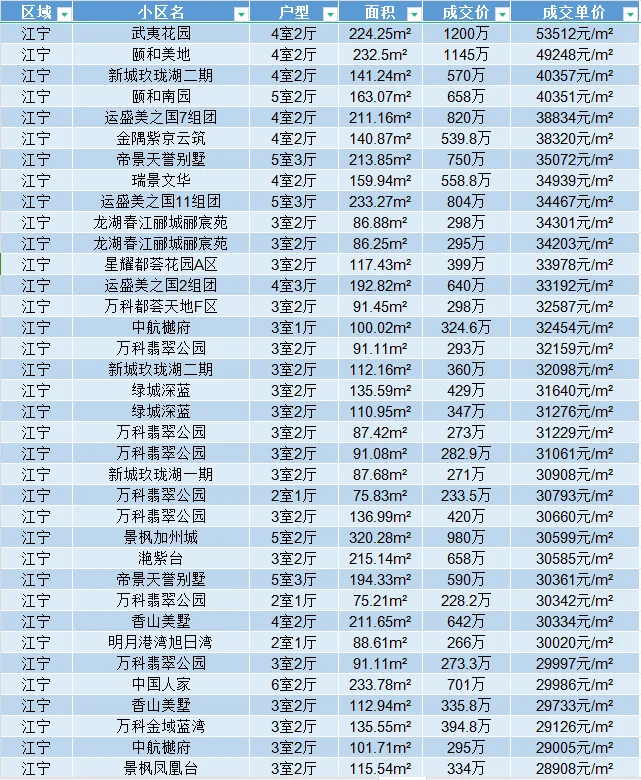 | 区域 | 小区名 | 户型 | 面积 | 成交价 | 成交单价 |
|---|---|---|---|---|---|
| 江宁 | 武夷花园 | 4室2厅 | 224.25m² | 1200万 | 53512元/m² |
| 江宁 | 颐和美地 | 4室2厅 | 232.5m² | 1145万 | 49248元/m² |
| 江宁 | 新城玖珑湖二期 | 4室2厅 | 141.24m² | 570万 | 40357元/m² |
| 江宁 | 颐和南园 | 5室2厅 | 163.07m² | 658万 | 40351元/m² |
| 江宁 | 运盛美之国7组团 | 4室2厅 | 211.16m² | 820万 | 38834元/m² |
| 江宁 | 金隅紫京云筑 | 4室2厅 | 140.87m² | 539.8万 | 38320元/m² |
| 江宁 | 帝景天誉别墅 | 5室3厅 | 213.85m² | 750万 | 35072元/m² |
| 江宁 | 瑞景文华 | 4室2厅 | 159.94m² | 558.8万 | 34939元/m² |
| 江宁 | 运盛美之国11组团 | 5室3厅 | 233.27m² | 804万 | 34467元/m² |
| 江宁 | 龙湖春江郦城郦宸苑 | 3室2厅 | 86.88m² | 298万 | 34301元/m² |
| 江宁 | 龙湖春江郦城郦宸苑 | 3室2厅 | 86.25m² | 295万 | 34203元/m² |
| 江宁 | 星耀都荟花园A区 | 3室2厅 | 117.43m² | 399万 | 33978元/m² |
| 江宁 | 运盛美之国2组团 | 4室3厅 | 192.82m² | 640万 | 33192元/m² |
| 江宁 | 万科都荟天地F区 | 3室2厅 | 91.45m² | 298万 | 32587元/m² |
| 江宁 | 中航樾府 | 3室1厅 | 100.02m² | 324.6万 | 32454元/m² |
| 江宁 | 万科翡翠公园 | 3室2厅 | 91.11m² | 293万 | 32159元/m² |
| 江宁 | 新城玖珑湖二期 | 3室2厅 | 112.16m² | 360万 | 32098元/m² |
| 江宁 | 绿城深蓝 | 3室2厅 | 135.59m² | 429万 | 31640元/m² |
| 江宁 | 绿城深蓝 | 3室2厅 | 110.95m² | 347万 | 31276元/m² |
| 江宁 | 万科翡翠公园 | 3室2厅 | 87.42m² | 273万 | 31229元/m² |
| 江宁 | 万科翡翠公园 | 3室2厅 | 91.08m² | 282.9万 | 31061元/m² |
| 江宁 | 新城玖珑湖一期 | 3室2厅 | 87.68m² | 271万 | 30908元/m² |
| 江宁 | 万科翡翠公园 | 2室1厅 | 75.83m² | 233.5万 | 30793元/m² |
| 江宁 | 万科翡翠公园 | 3室2厅 | 136.99m² | 420万 | 30660元/m² |
| 江宁 | 景枫加州城 | 5室2厅 | 320.28m² | 980万 | 30599元/m² |
| 江宁 | 滟紫台 | 3室2厅 | 215.14m² | 658万 | 30585元/m² |
| 江宁 | 帝景天誉别墅 | 5室3厅 | 194.33m² | 590万 | 30361元/m² |
| 江宁 | 万科翡翠公园 | 2室1厅 | 75.21m² | 228.2万 | 30342元/m² |
| 江宁 | 香山美墅 | 4室2厅 | 211.65m² | 642万 | 30334元/m² |
| 江宁 | 明月港湾旭日湾 | 2室1厅 | 88.61m² | 266万 | 30020元/m² |
| 江宁 | 万科翡翠公园 | 3室2厅 | 91.11m² | 273.3万 | 29997元/m² |
| 江宁 | 中国人家 | 6室2厅 | 233.78m² | 701万 | 29986元/m² |
| 江宁 | 香山美墅 | 3室2厅 | 112.94m² | 335.8万 | 29733元/m² |
| 江宁 | 万科金域蓝湾 | 3室2厅 | 135.55m² | 394.8万 | 29126元/m² |
| 江宁 | 中航樾府 | 3室2厅 | 101.71m² | 295万 | 29005元/m² |
| 江宁 | 景枫凤凰台 | 3室2厅 | 115.54m² | 334万 | 28908元/m² |